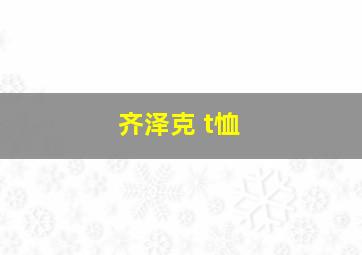 齐泽克 t恤